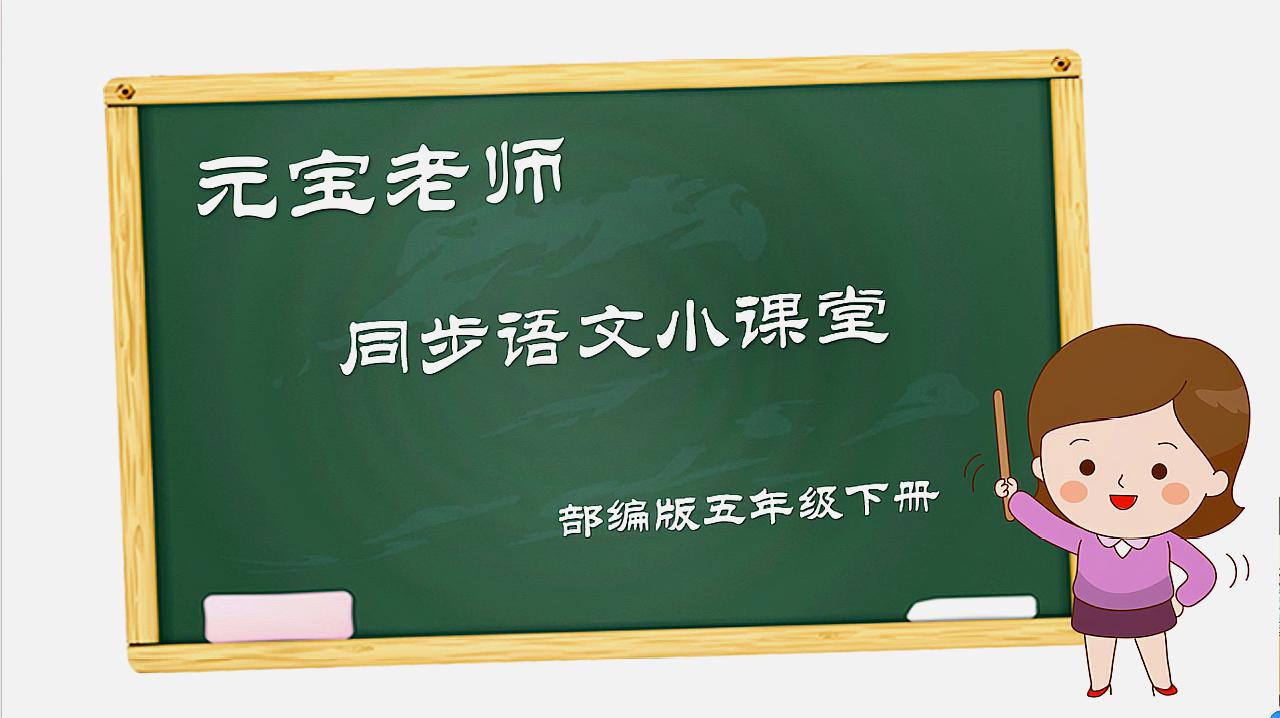 元宝老师

同步语文小课堂

部编版五年级下册